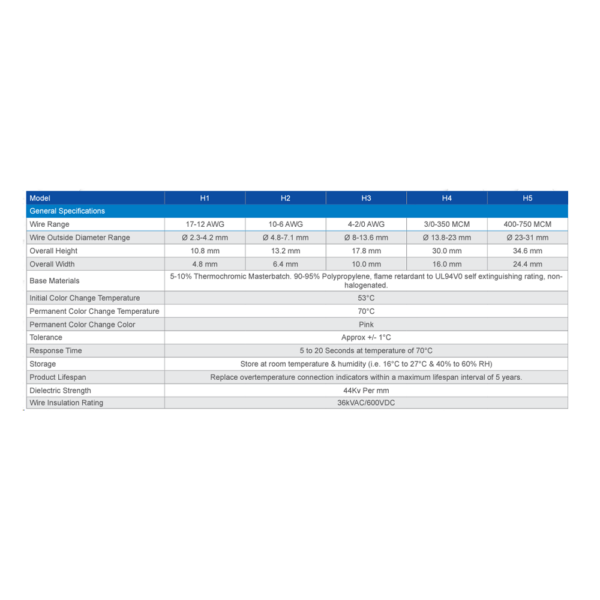 | Model | H1 | H2 | H3 | H4 | H5 |
|---|---|---|---|---|---|
| General Specifications | | | | | |
| Wire Range | 17-12 AWG | 10-6 AWG | 4-2/0 AWG | 3/0-350 MCM | 400-750 MCM |
| Wire Outside Diameter Range | Ø 2.3-4.2 mm | Ø 4.8-7.1 mm | Ø 8-13.6 mm | Ø 13.8-23 mm | Ø 23-31 mm |
| Overall Height | 10.8 mm | 13.2 mm | 17.8 mm | 30.0 mm | 34.6 mm |
| Overall Width | 4.8 mm | 6.4 mm | 10.0 mm | 16.0 mm | 24.4 mm |
| Base Materials | 5-10% Thermochromic Masterbatch. 90-95% Polypropylene, flame retardant to UL94V0 self extinguishing rating, non-halogenated. | | | | |
| Initial Color Change Temperature | 53°C | | | | |
| Permanent Color Change Temperature | 70°C | | | | |
| Permanent Color Change Color | Pink | | | | |
| Tolerance | Approx +/- 1°C | | | | |
| Response Time | 5 to 20 Seconds at temperature of 70°C | | | | |
| Storage | Store at room temperature & humidity (i.e. 16°C to 27°C & 40% to 60% RH) | | | | |
| Product Lifespan | Replace overtemperature connection indicators within a maximum lifespan interval of 5 years. | | | | |
| Dielectric Strength | 44Kv Per mm | | | | |
| Wire Insulation Rating | 36kVAC/600VDC | | | | |